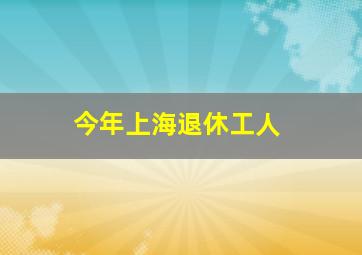 今年上海退休工人